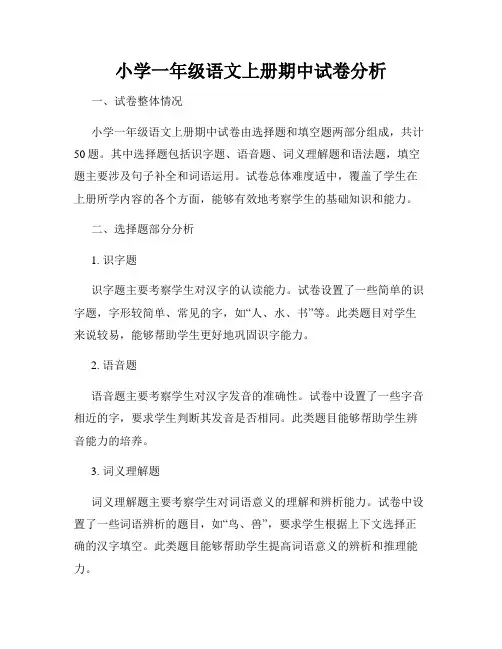 小学一年级语文上册期中试卷分析

一、试卷整体情况

小学一年级语文上册期中试卷由选择题和填空题两部分组成，共计50题。其中选择题包括识字题、语音题、词义理解题和语法题，填空题主要涉及句子补全和词语运用。试卷总体难度适中，覆盖了学生在上册所学内容的各个方面，能够有效地考察学生的基础知识和能力。

二、选择题部分分析

1. 识字题

识字题主要考察学生对汉字的认读能力。试卷设置了一些简单的识字题，字形较简单、常见的字，如“人、水、书”等。此类题目对学生来说较易，能够帮助学生更好地巩固识字能力。

2. 语音题

语音题主要考察学生对汉字发音的准确性。试卷中设置了一些字音相近的字，要求学生判断其发音是否相同。此类题目能够帮助学生辨音能力的培养。

3. 词义理解题

词义理解题主要考察学生对词语意义的理解和辨析能力。试卷中设置了一些词语辨析的题目，如“鸟、兽”，要求学生根据上下文选择正确的汉字填空。此类题目能够帮助学生提高词语意义的辨析和推理能力。